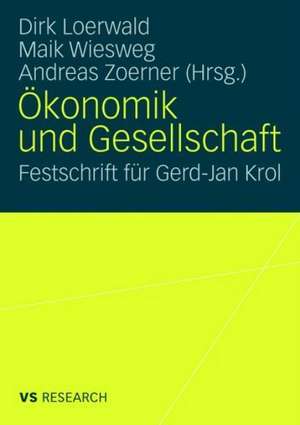 Dirk Loerwald
Maik Wiesweg
Andreas Zoerner (Hrsg.)

Ökonomik und Gesellschaft

Festschrift für Gerd-Jan Krol

VS RESEARCH